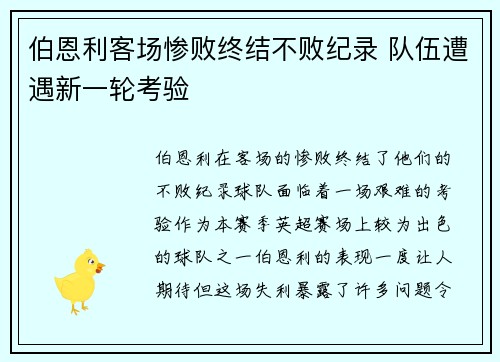 伯恩利客场惨败终结不败纪录 队伍遭遇新一轮考验

伯恩利在客场的惨败终结了他们的不败纪录球队面临着一场艰难的考验作为本赛季英超赛场上较为出色的球队之一伯恩利的表现一度让人期待但这场失利暴露了许多问题令